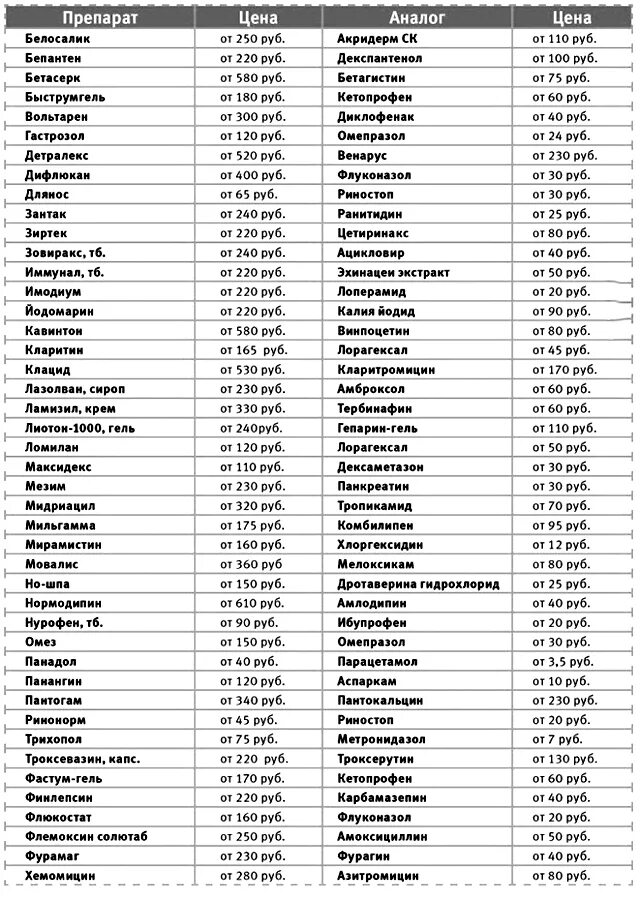 | Препарат | Цена | Аналог | Цена |
|---|---|---|---|
| Белосалик | от 250 руб. | Акридерм СК | от 110 руб. |
| Бепантен | от 220 руб. | Декспантенол | от 100 руб. |
| Бетасерк | от 580 руб. | Бетагистин | от 75 руб. |
| Быструмгель | от 180 руб. | Кетопрофен | от 60 руб. |
| Вольтарен | от 300 руб. | Диклофенак | от 40 руб. |
| Гастрозол | от 120 руб. | Омепразол | от 24 руб. |
| Детралекс | от 520 руб. | Венарус | от 230 руб. |
| Дифлюкан | от 400 руб. | Флуконазол | от 30 руб. |
| Длянос | от 65 руб. | Риностоп | от 30 руб. |
| Зантак | от 240 руб. | Ранитидин | от 25 руб. |
| Зиртек | от 220 руб. | Цетиринакс | от 80 руб. |
| Зовиракс, тб. | от 240 руб. | Ацикловир | от 40 руб. |
| Иммунал, тб. | от 220 руб. | Эхинацеи экстракт | от 50 руб. |
| Имодиум | от 220 руб. | Лоперамид | от 20 руб. |
| Йодомарин | от 220 руб. | Калия йодид | от 90 руб. |
| Кавинтон | от 580 руб. | Винпоцетин | от 80 руб. |
| Кларитин | от 165 руб. | Лорагексал | от 45 руб. |
| Клацид | от 530 руб. | Кларитромицин | от 170 руб. |
| Лазолван, сироп | от 230 руб. | Амброксол | от 60 руб. |
| Ламизил, крем | от 330 руб. | Тербинафин | от 60 руб. |
| Лиотон-1000, гель | от 240руб. | Гепарин-гель | от 110 руб. |
| Ломилан | от 120 руб. | Лорагексал | от 50 руб. |
| Максидекс | от 110 руб. | Дексаметазон | от 30 руб. |
| Мезим | от 230 руб. | Панкреатин | от 30 руб. |
| Мидриацил | от 320 руб. | Тропикамид | от 70 руб. |
| Мильгамма | от 175 руб. | Комбилипен | от 95 руб. |
| Мирамистин | от 160 руб. | Хлоргексидин | от 12 руб. |
| Мовалис | от 360 руб | Мелоксикам | от 80 руб. |
| Но-шпа | от 150 руб. | Дротаверина гидрохлорид | от 25 руб. |
| Нормодипин | от 610 руб. | Амлодипин | от 40 руб. |
| Нурофен, тб. | от 90 руб. | Ибупрофен | от 20 руб. |
| Омез | от 150 руб. | Омепразол | от 30 руб. |
| Панадол | от 40 руб. | Парацетамол | от 3,5 руб. |
| Панангин | от 120 руб. | Аспаркам | от 10 руб. |
| Пантогам | от 340 руб. | Пантокальцин | от 230 руб. |
| Ринонорм | от 45 руб. | Риностоп | от 20 руб. |
| Трихопол | от 75 руб. | Метронидазол | от 7 руб. |
| Троксевазин, капс. | от 220 руб. | Троксерутин | от 130 руб. |
| Фастум-гель | от 170 руб. | Кетопрофен | от 60 руб. |
| Финлепсин | от 220 руб. | Карбамазепин | от 40 руб. |
| Флюкостат | от 160 руб. | Флуконазол | от 20 руб. |
| Флемоксин солютаб | от 250 руб. | Амоксициллин | от 50 руб. |
| Фурамаг | от 230 руб. | Фурагин | от 40 руб. |
| Хемомицин | от 280 руб. | Азитромицин | от 80 руб. |